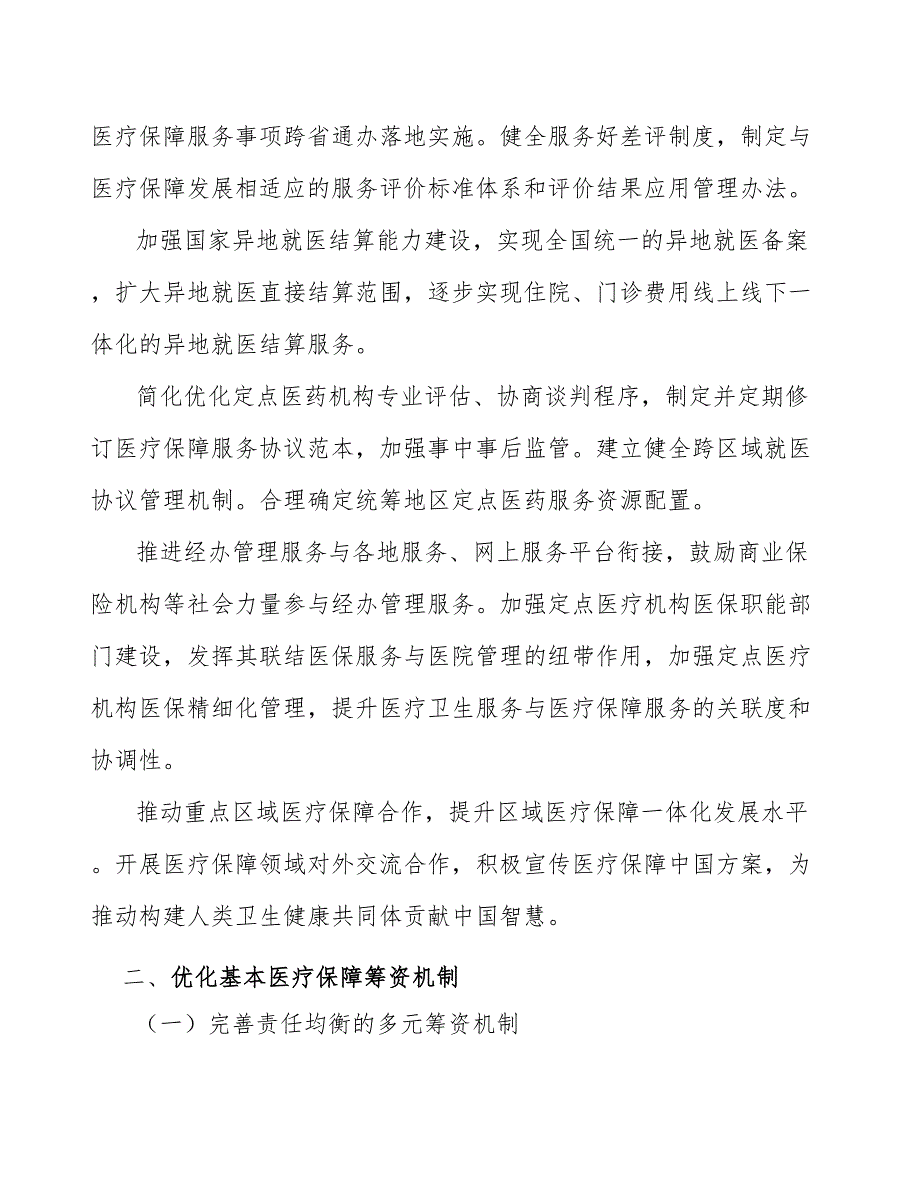 医疗保障服务事项跨省通办落地实施。健全服务好差评制度，制定与医疗保障发展相适应的服务评价标准体系和评价结果应用管理办法。

加强国家异地就医结算能力建设，实现全国统一的异地就医备案，扩大异地就医直接结算范围，逐步实现住院、门诊费用线上线下一体化的异地就医结算服务。

简化优化定点医药机构专业评估、协商谈判程序，制定并定期修订医疗保障服务协议范本，加强事中事后监管。建立健全跨区域就医协议管理机制。合理确定统筹地区定点医药服务资源配置。

推进经办管理服务与各地服务、网上服务平台衔接，鼓励商业保险机构等社会力量参与经办管理服务。加强定点医疗机构医保职能部门建设，发挥其联结医保服务与医院管理的纽带作用，加强定点医疗机构医保精细化管理，提升医疗卫生服务与医疗保障服务的关联度和协调性。

推动重点区域医疗保障合作，提升区域医疗保障一体化发展水平。开展医疗保障领域对外交流合作，积极宣传医疗保障中国方案，为推动构建人类卫生健康共同体贡献中国智慧。

二、优化基本医疗保障筹资机制

（一）完善责任均衡的多元筹资机制